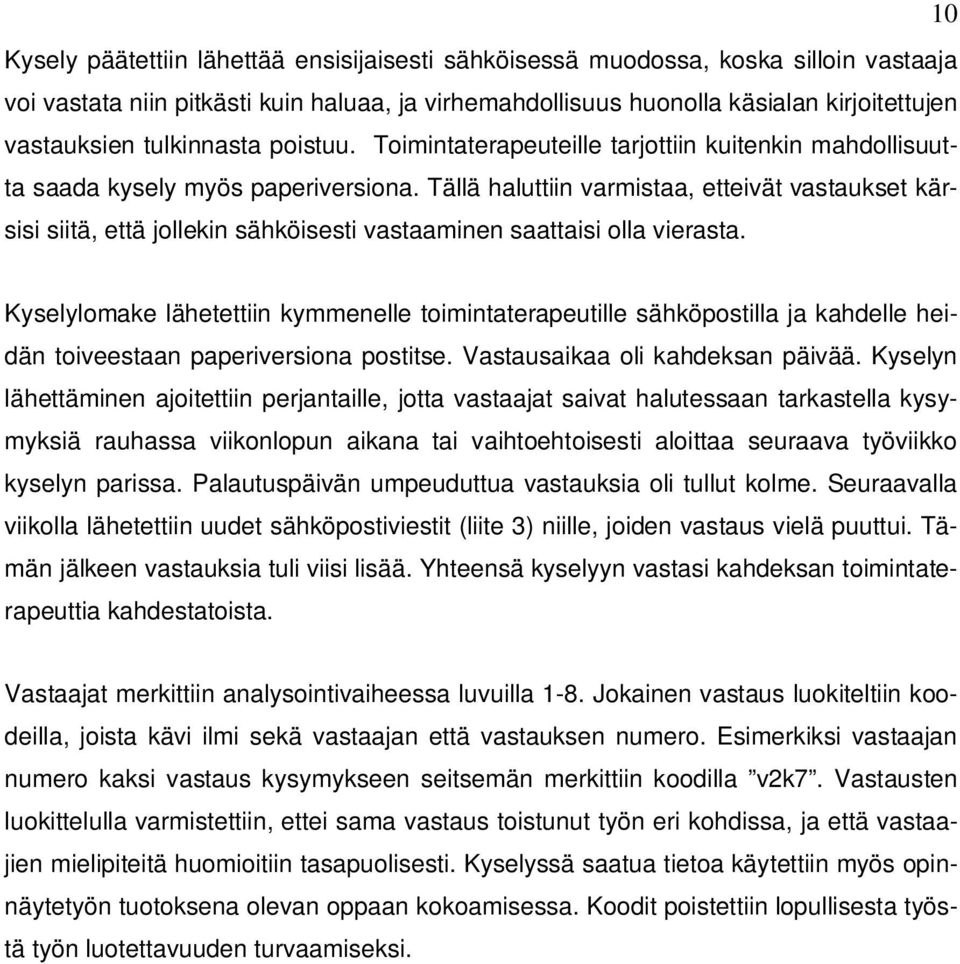 10

Kysely päätettiin lähettää ensisijaisesti sähköisessä muodossa, koska silloin vastaaja voi vastata niin pitkästi kuin haluaa, ja virhemahdollisuus huonolla käsialan kirjoitettujen vastauksien tulkinnasta poistuu. Toimintaterapeuteille tarjottiin kuitenkin mahdollisuutta saada kysely myös paperiversiona. Tällä haluttiin varmistaa, etteivät vastaukset kärsisi siitä, että jollekin sähköisesti vastaaminen saattaisi olla vierasta.

Kyselylomake lähetettiin kymmenelle toimintaterapeutille sähköpostilla ja kahdelle heidän toiveestaan paperiversiona postitse. Vastausaikaa oli kahdeksan päivää. Kyselyn lähettäminen ajoitettiin perjantaille, jotta vastaajat saivat halutessaan tarkastella kysymyksiä rauhassa viikonlopun aikana tai vaihtoehtoisesti aloittaa seuraava työviikko kyselyn parissa. Palautuspäivän umpeuduttua vastauksia oli tullut kolme. Seuraavalla viikolla lähetettiin uudet sähköpostiviestit (liite 3) niille, joiden vastaus vielä puuttui. Tämän jälkeen vastauksia tuli viisi lisää. Yhteensä kyselyyn vastasi kahdeksan toimintaterapeuttia kahdestatoista.

Vastaajat merkittiin analysointivaiheessa luvuilla 1-8. Jokainen vastaus luokiteltiin koodeilla, joista kävi ilmi sekä vastaajan että vastauksen numero. Esimerkiksi vastaajan numero kaksi vastaus kysymykseen seitsemän merkittiin koodilla ”v2k7”. Vastausten luokittelulla varmistettiin, ettei sama vastaus toistunut työn eri kohdissa, ja että vastaajien mielipiteitä huomioitiin tasapuolisesti. Kyselyssä saatua tietoa käytettiin myös opinnäytetyön tuotoksena olevan oppaan kokoamisessa. Koodit poistettiin lopullisesta työstä työn luotettavuuden turvaamiseksi.